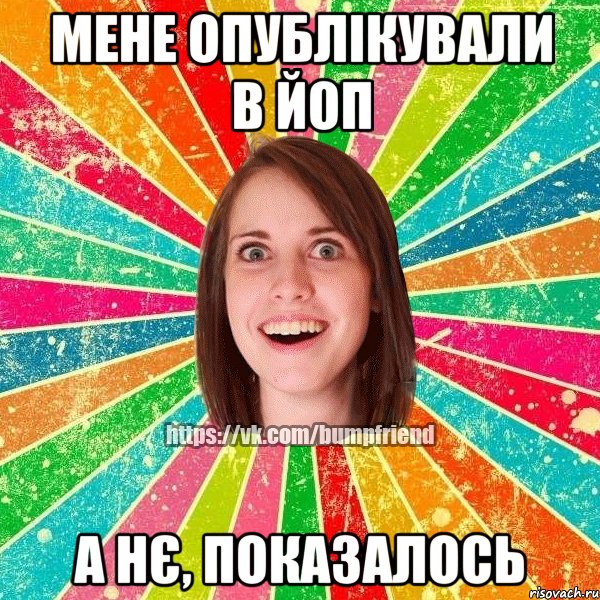 МЕНЕ ОПУБЛІКУВАЛИ В ЙОП

https://vk.com/bumpfriend

А НЄ, ПОКАЗАЛОСЬ

risovach.ru